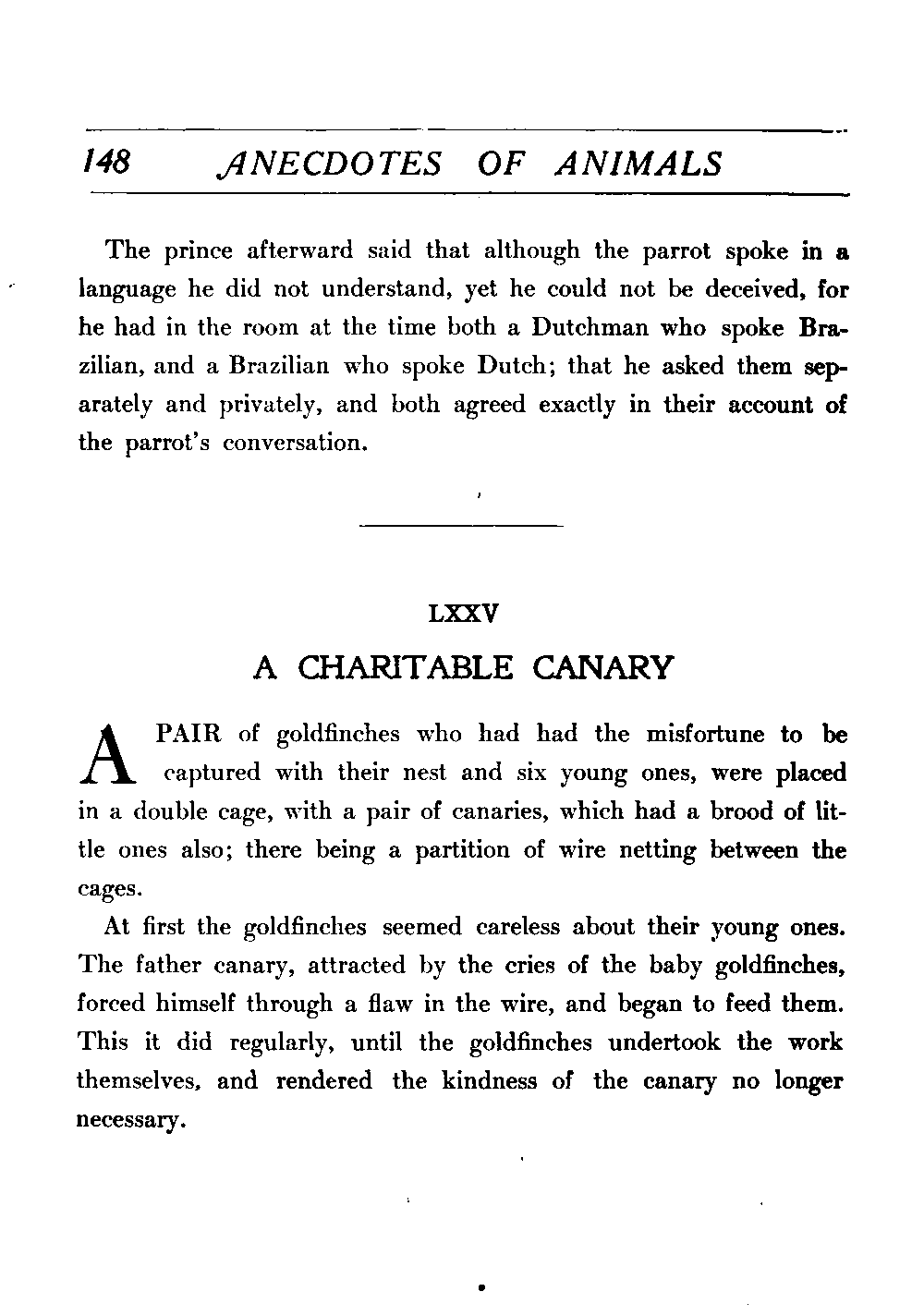 148 ANECDOTES OF ANIMALS

The prince afterward said that although the parrot spoke in a language he did not understand, yet he could not be deceived, for he had in the room at the time both a Dutchman who spoke Brazilian, and a Brazilian who spoke Dutch; that he asked them separately and privately, and both agreed exactly in their account of the parrot's conversation.

LXXV

A CHARITABLE CANARY

A PAIR of goldfinches who had had the misfortune to be captured with their nest and six young ones, were placed in a double cage, with a pair of canaries, which had a brood of little ones also; there being a partition of wire netting between the cages.

At first the goldfinches seemed careless about their young ones. The father canary, attracted by the cries of the baby goldfinches, forced himself through a flaw in the wire, and began to feed them. This it did regularly, until the goldfinches undertook the work themselves, and rendered the kindness of the canary no longer necessary.